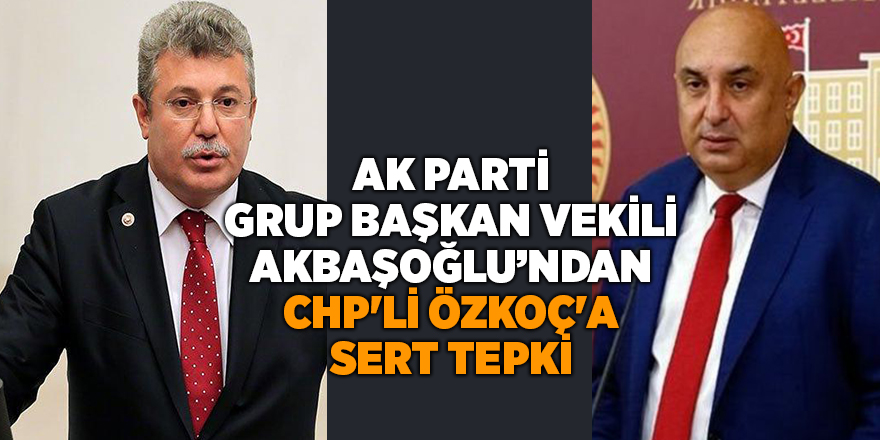 AK PARTİ GRUP BAŞKAN VEKİLİ AKBAŞOĞLU'NDAN CHP'Lİ ÖZKOÇ'A SERT TEPKİ